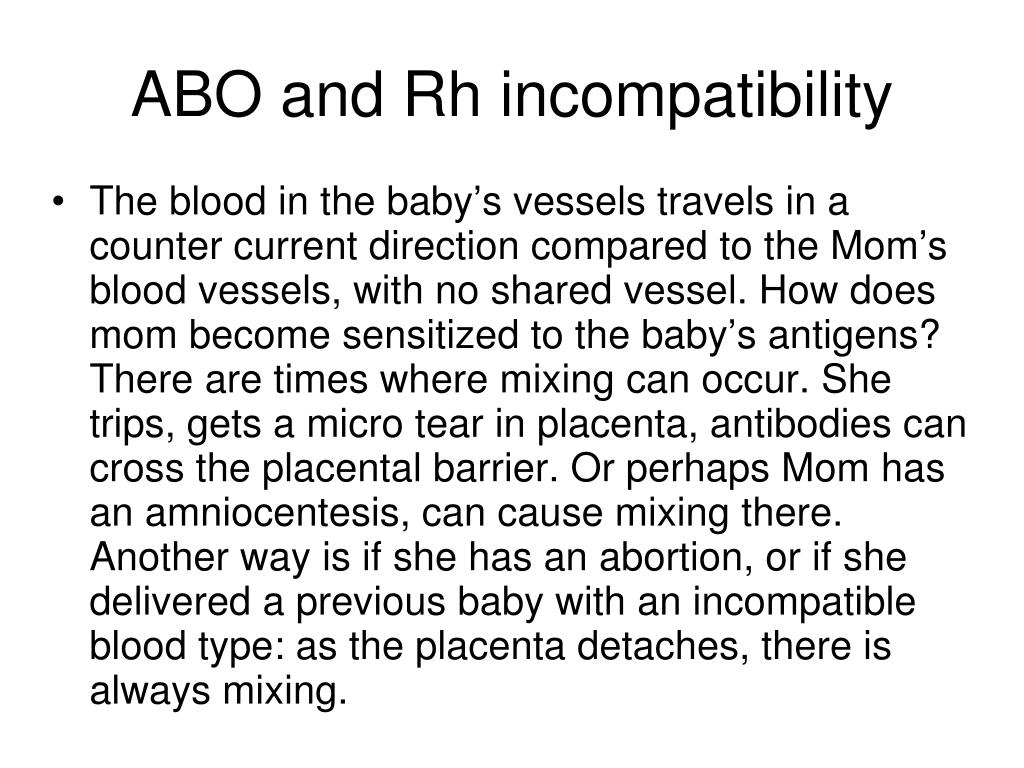 ABO and Rh incompatibility

• The blood in the baby’s vessels travels in a counter current direction compared to the Mom’s blood vessels, with no shared vessel. How does mom become sensitized to the baby’s antigens? There are times where mixing can occur. She trips, gets a micro tear in placenta, antibodies can cross the placental barrier. Or perhaps Mom has an amniocentesis, can cause mixing there. Another way is if she has an abortion, or if she delivered a previous baby with an incompatible blood type: as the placenta detaches, there is always mixing.